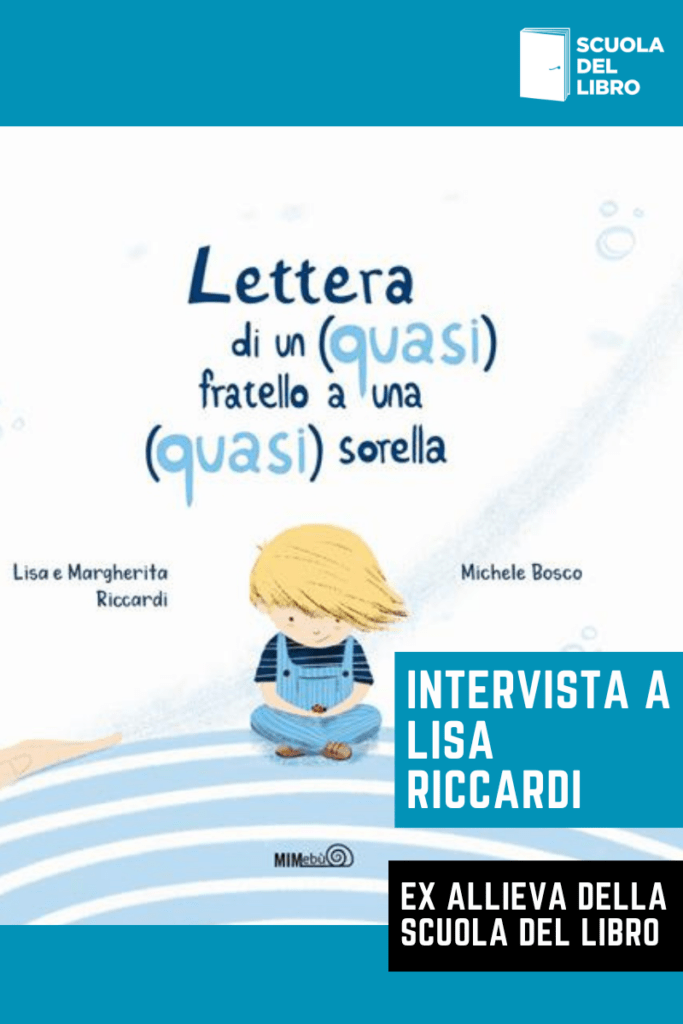 SCUOLA DEL LIBRO

Lettera di un (quasi) fratello a una (quasi) sorella

Lisa e Margherita Riccardi

Michele Bosco

MIMebù

INTERVISTA A LISA RICCARDI

EX ALLIEVA DELLA SCUOLA DEL LIBRO